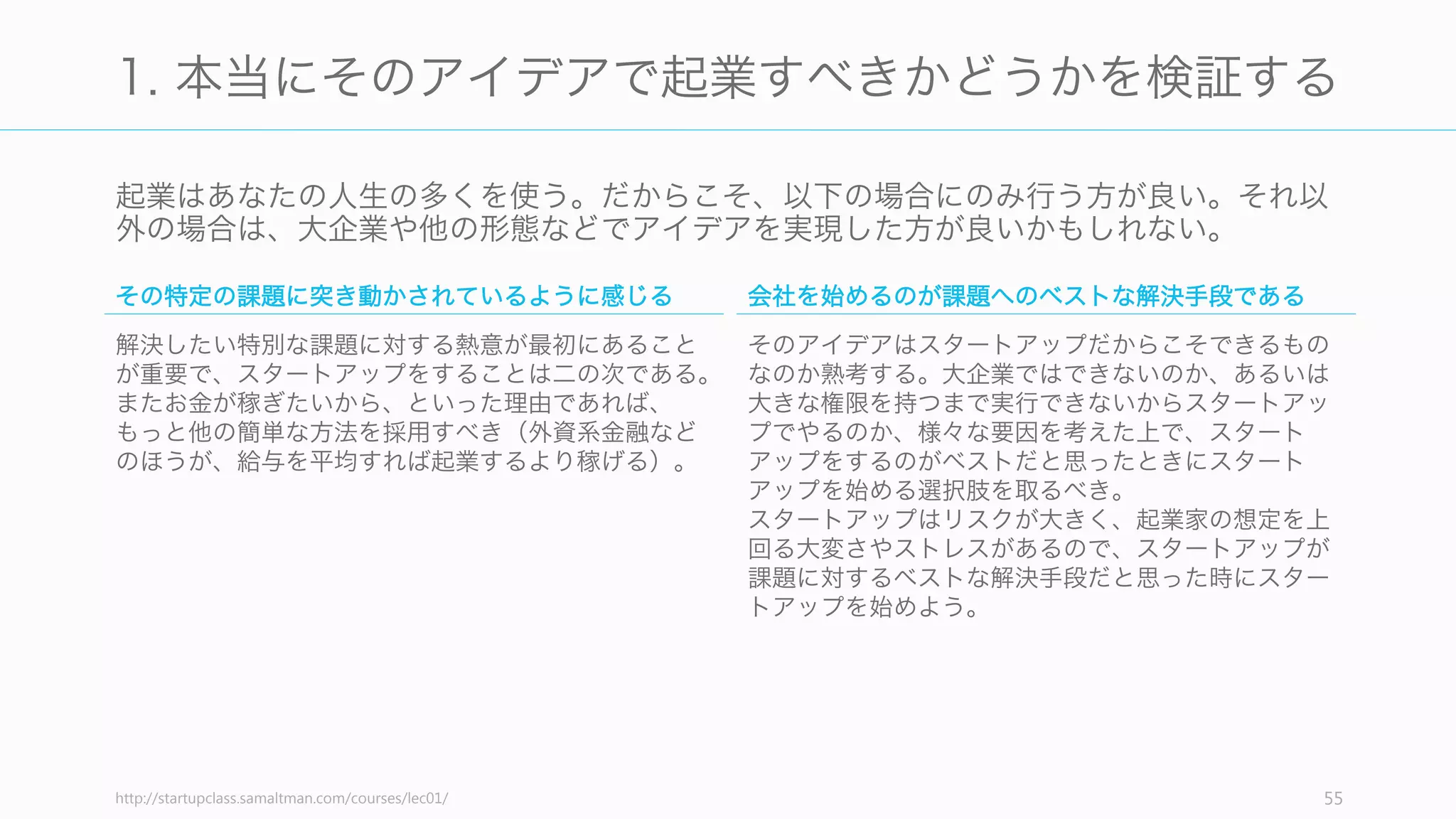 1. 本当にそのアイデアで起業すべきかどうかを検証する

起業はあなたの人生の多くを使う。だからこそ、以下の場合にのみ行う方が良い。それ以外の場合は、大企業や他の形態などでアイデアを実現した方が良いかもしれない。

その特定の課題に突き動かされているように感じる

解決したい特別な課題に対する熱意が最初にあることが重要で、スタートアップをすることは二の次である。またお金が稼ぎたいから、といった理由であれば、もっと他の簡単な方法を採用すべき（外資系金融などのほうが、給与を平均すれば起業するより稼げる）。

会社を始めるのが課題へのベストな解決手段である

そのアイデアはスタートアップだからこそできるものなのか熟考する。大企業ではできないのか、あるいは大きな権限を持つまで実行できないからスタートアップでやるのか、様々な要因を考えた上で、スタートアップをするのがベストだと思ったときにスタートアップを始める選択肢を取るべき。
スタートアップはリスクが大きく、起業家の想定を上回る大変さやストレスがあるので、スタートアップが課題に対するベストな解決手段だと思った時にスタートアップを始めよう。

http://startupclass.samaltman.com/courses/lec01/

55